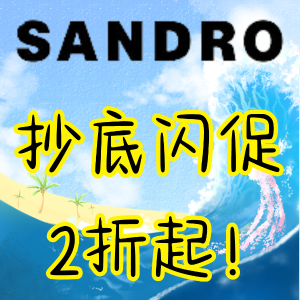 SANDRO

抄底闪促
2折起！